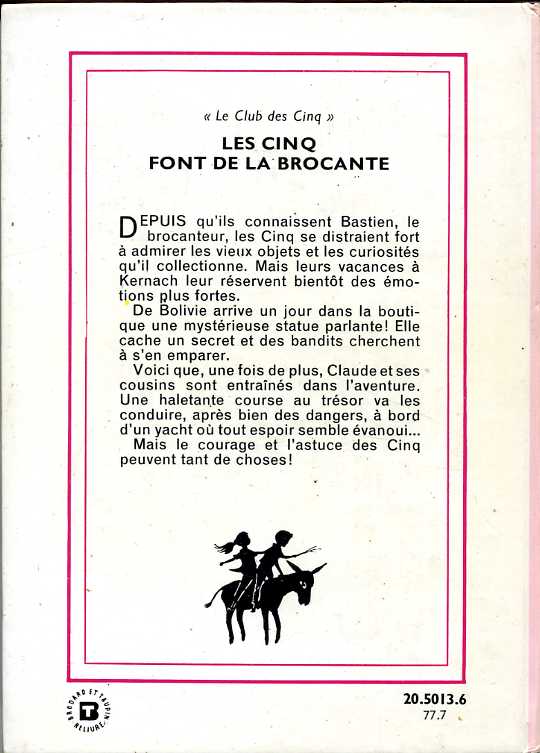 « Le Club des Cinq »

LES CINQ FONT DE LA BROCANTE

DEPUIS qu'ils connaissent Bastien, le brocanteur, les Cinq se distraient fort à admirer les vieux objets et les curiosités qu'il collectionne. Mais leurs vacances à Kernach leur réservent bientôt des émotions plus fortes.

De Bolivie arrive un jour dans la boutique une mystérieuse statue parlante! Elle cache un secret et des bandits cherchent à s'en emparer.

Voici que, une fois de plus, Claude et ses cousins sont entraînés dans l'aventure. Une haletante course au trésor va les conduire, après bien des dangers, à bord d'un yacht où tout espoir semble évanoui...

Mais le courage et l'astuce des Cinq peuvent tant de choses!

BRODARD ET TAUPIN RELIURE B

20.5013.6
77.7